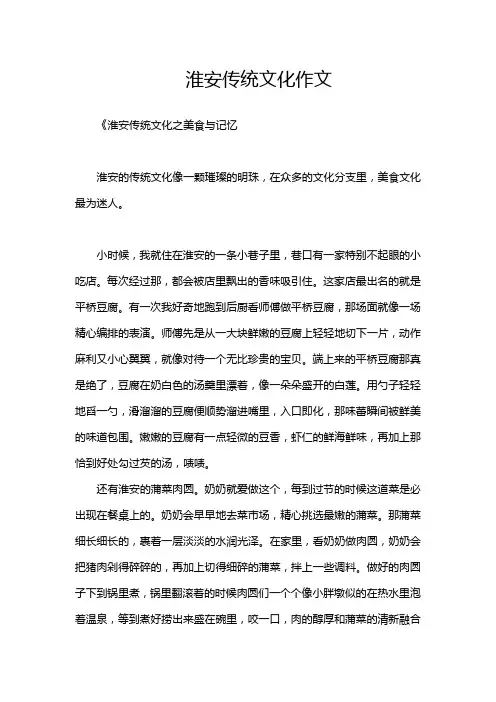 淮安传统文化作文

《淮安传统文化之美食与记忆

淮安的传统文化像一颗璀璨的明珠，在众多的文化分支里，美食文化最为迷人。

小时候，我就住在淮安的一条小巷子里，巷口有一家特别不起眼的小吃店。每次经过那，都会被店里飘出的香味吸引住。这家店最出名的就是平桥豆腐。有一次我好奇地跑到后厨看师傅做平桥豆腐，那场面就像一场精心编排的表演。师傅先是从一大块鲜嫩的豆腐上轻轻地切下一片，动作麻利又小心翼翼，就像对待一个无比珍贵的宝贝。端上来的平桥豆腐那真是绝了，豆腐在奶白色的汤羹里漂着，像一朵朵盛开的白莲。用勺子轻轻地舀一勺，滑溜溜的豆腐便顺势溜进嘴里，入口即化，那味蕾瞬间被鲜美的味道包围。嫩嫩的豆腐有一点轻微的豆香，虾仁的鲜海鲜味，再加上那恰到好处勾过芡的汤，啧啧。

还有淮安的蒲菜肉圆。奶奶就爱做这个，每到过节的时候这道菜是必出现在餐桌上的。奶奶会早早地去菜市场，精心挑选最嫩的蒲菜。那蒲菜细长细长的，裹着一层淡淡的水润光泽。在家里，看奶奶做肉圆，奶奶会把猪肉剁得碎碎的，再加上切得细碎的蒲菜，拌上一些调料。做好的肉圆子下到锅里煮，锅里翻滚着的时候肉圆们一个个像小胖墩似的在热水里泡着温泉，等到煮好捞出来盛在碗里，咬一口，肉的醇厚和蒲菜的清新融合